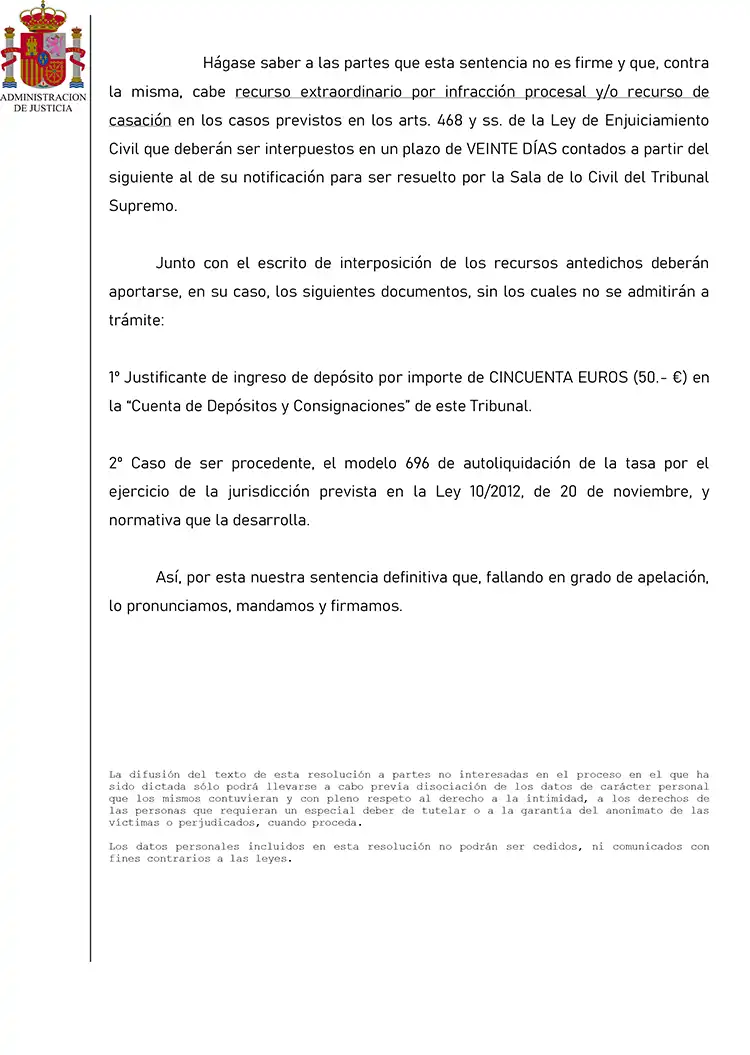 ADMINISTRACION DE JUSTICIA

Hágase saber a las partes que esta sentencia no es firme y que, contra la misma, cabe recurso extraordinario por infracción procesal y/o recurso de casación en los casos previstos en los arts. 468 y ss. de la Ley de Enjuiciamiento Civil que deberán ser interpuestos en un plazo de VEINTE DÍAS contados a partir del siguiente al de su notificación para ser resuelto por la Sala de lo Civil del Tribunal Supremo.

Junto con el escrito de interposición de los recursos antedichos deberán aportarse, en su caso, los siguientes documentos, sin los cuales no se admitirán a trámite:

1º Justificante de ingreso de depósito por importe de CINCUENTA EUROS (50.- €) en la "Cuenta de Depósitos y Consignaciones" de este Tribunal.

2º Caso de ser procedente, el modelo 696 de autoliquidación de la tasa por el ejercicio de la jurisdicción prevista en la Ley 10/2012, de 20 de noviembre, y normativa que la desarrolla.

Así, por esta nuestra sentencia definitiva que, fallando en grado de apelación, lo pronunciamos, mandamos y firmamos.

La difusión del texto de esta resolución a partes no interesadas en el proceso en el que ha sido dictada sólo podrá llevarse a cabo previa disociación de los datos de carácter personal que los mismos contuvieran y con pleno respeto al derecho a la intimidad, a los derechos de las personas que requieran un especial deber de tutelar o a la garantía del anonimato de las víctimas o perjudicados, cuando proceda.

Los datos personales incluidos en esta resolución no podrán ser cedidos, ni comunicados con fines contrarios a las leyes.